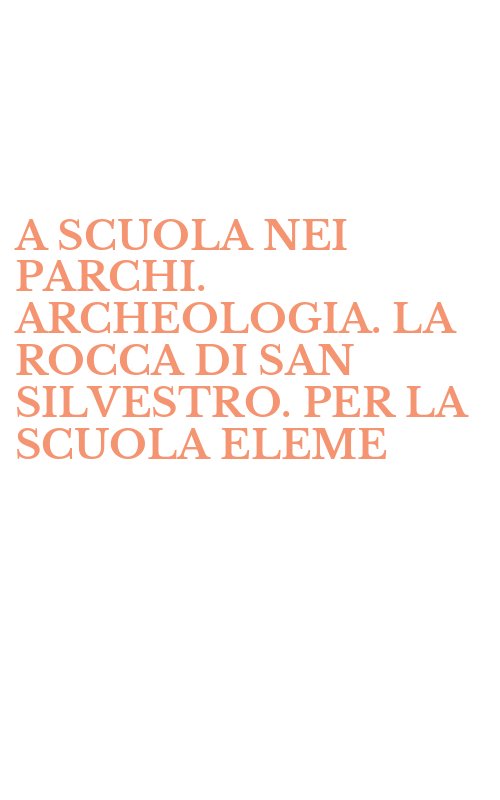 A SCUOLA NEI PARCHI. ARCHEOLOGIA. LA ROCCA DI SAN SILVESTRO. PER LA SCUOLA ELEME